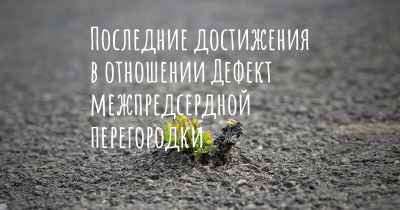 Последние достижения в отношении Дефект межпредсердной перегородки